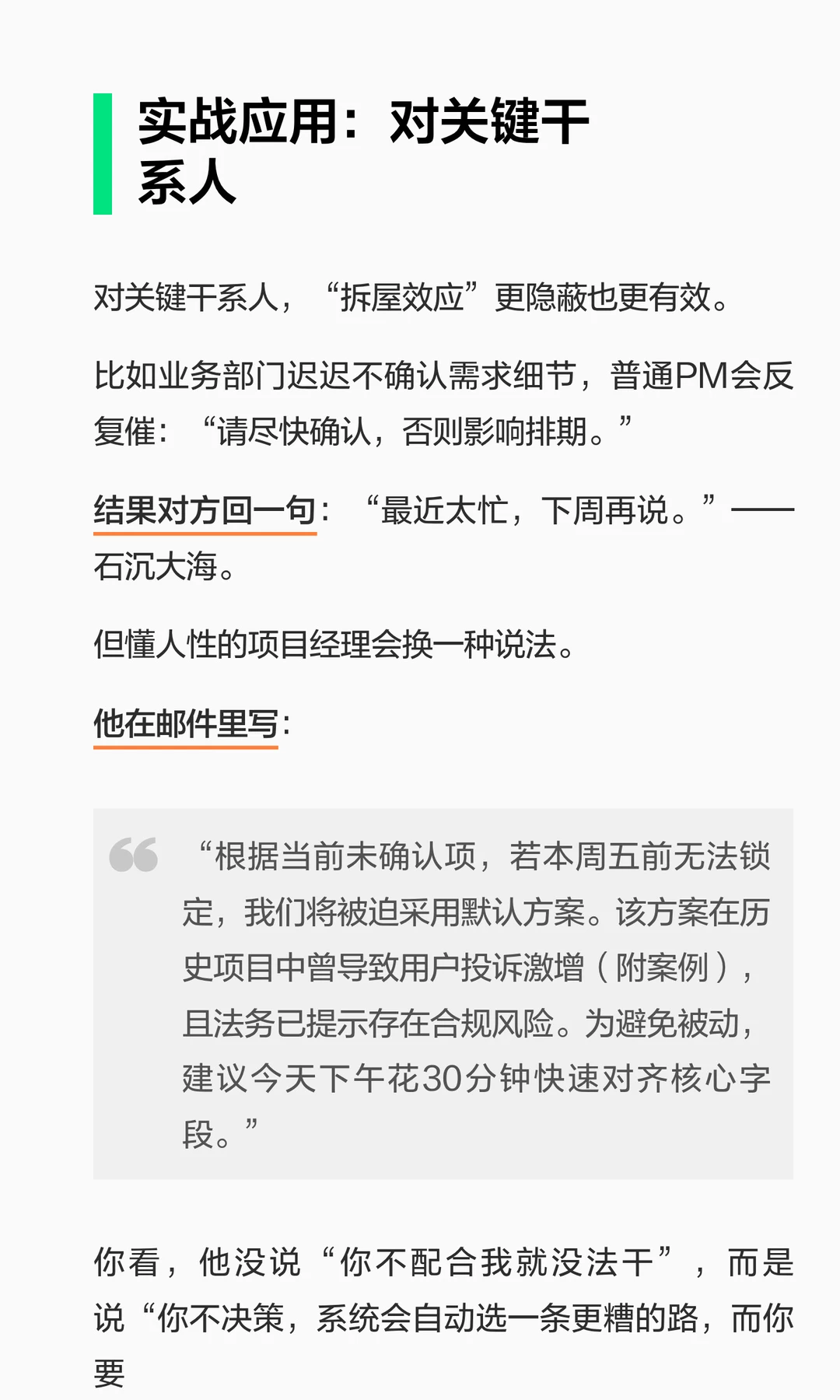 实战应用：对关键干系人

对关键干系人，“拆屋效应”更隐蔽也更有效。

比如业务部门迟迟不确认需求细节，普通PM会反复催：“请尽快确认，否则影响排期。”

结果对方回一句：“最近太忙，下周再说。”——石沉大海。

但懂人性的项目经理会换一种说法。

他在邮件里写：

“根据当前未确认项，若本周五前无法锁定，我们将被迫采用默认方案。该方案在历史项目中曾导致用户投诉激增（附案例），且法务已提示存在合规风险。为避免被动，建议今天下午花30分钟快速对齐核心字段。”

你看，他没说“你不配合我就没法干”，而是说“你不决策，系统会自动选一条更糟的路，而你要